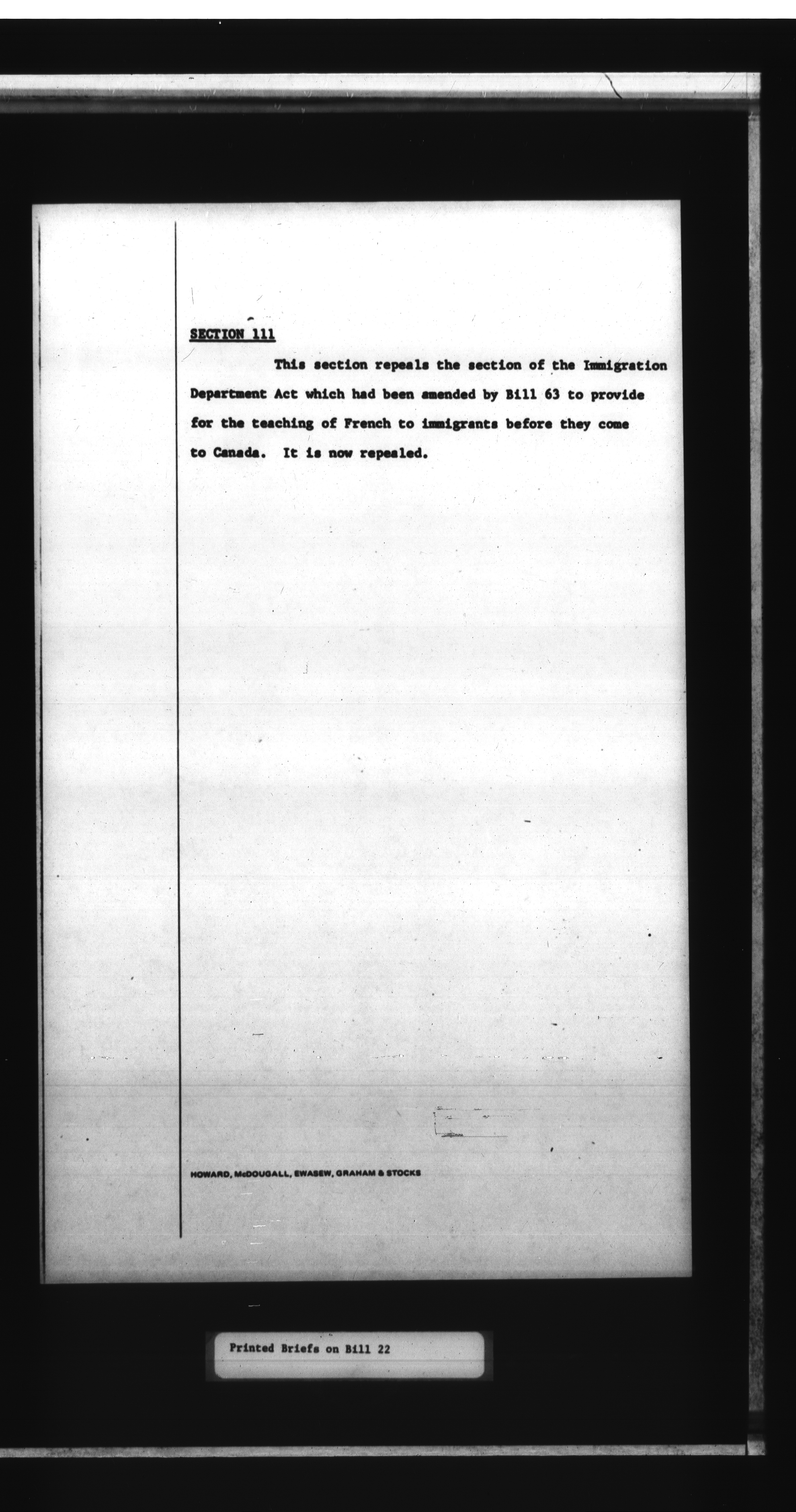 SECTION 111

This section repeals the section of the Immigration Department Act which had been amended by Bill 63 to provide for the teaching of French to immigrants before they come to Canada. It is now repealed.

HOWARD, McDOUGALL, EWASEW, GRAHAM & STOCKS

Printed Briefs on Bill 22